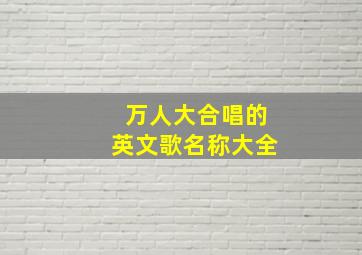 万人大合唱的
英文歌名称大全